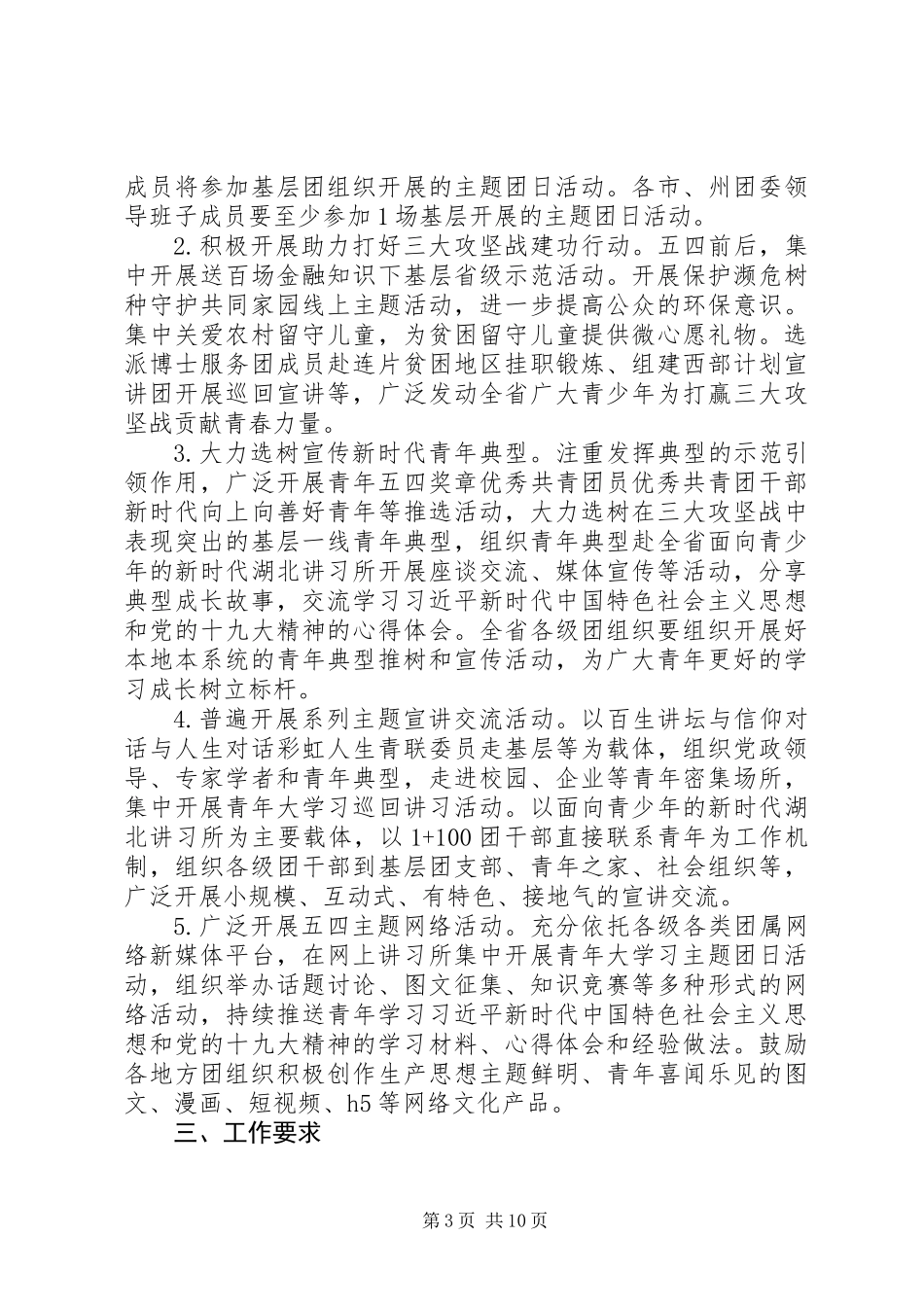 成员将参加基层团组织开展的主题团日活动。各市、州团委领导班子成员要至少参加1场基层开展的主题团日活动。

2.积极开展助力打好三大攻坚战建功行动。五四前后，集中开展送百场金融知识下基层省级示范活动。开展保护濒危树种守护共同家园线上主题活动，进一步提高公众的环保意识。集中关爱农村留守儿童，为贫困留守儿童提供微心愿礼物。选派博士服务团成员赴连片贫困地区挂职锻炼、组建西部计划宣讲团开展巡回宣讲等，广泛发动全省广大青少年为打赢三大攻坚战贡献青春力量。

3.大力选树宣传新时代青年典型。注重发挥典型的示范引领作用，广泛开展青年五四奖章优秀共青团员优秀共青团干部新时代向上向善好青年等推选活动，大力选树在三大攻坚战中表现突出的基层一线青年典型，组织青年典型赴全省面向青少年的新时代湖北讲习所开展座谈交流、媒体宣传等活动，分享典型成长故事，交流学习习近平新时代中国特色社会主义思想和党的十九大精神的心得体会。全省各级团组织要组织开展好本地本系统的青年典型推树和宣传活动，为广大青年更好的学习成长树立标杆。

4.普遍开展系列主题宣讲交流活动。以百生讲坛与信仰对话与人生对话彩虹人生青联委员走基层等为载体，组织党政领导、专家学者和青年典型，走进校园、企业等青年密集场所，集中开展青年大学习巡回讲习活动。以面向青少年的新时代湖北讲习所为主要载体，以1+100团干部直接联系青年为工作机制，组织各级团干部到基层团支部、青年之家、社会组织等，广泛开展小规模、互动式、有特色、接地气的宣讲交流。

5.广泛开展五四主题网络活动。充分依托各级各类团属网络新媒体平台，在网上讲习所集中开展青年大学习主题团日活动，组织举办话题讨论、图文征集、知识竞赛等多种形式的网络活动，持续推送青年学习习近平新时代中国特色社会主义思想和党的十九大精神的学习材料、心得体会和经验做法。鼓励各地方团组织积极创作生产思想主题鲜明、青年喜闻乐见的图文、漫画、短视频、h5等网络文化产品。

三、工作要求

第3页 共10页